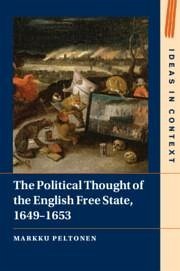 IDEAS IN CONTEXT

The Political Thought of the English Free State, 1649–1653

MARKKU PELTONEN